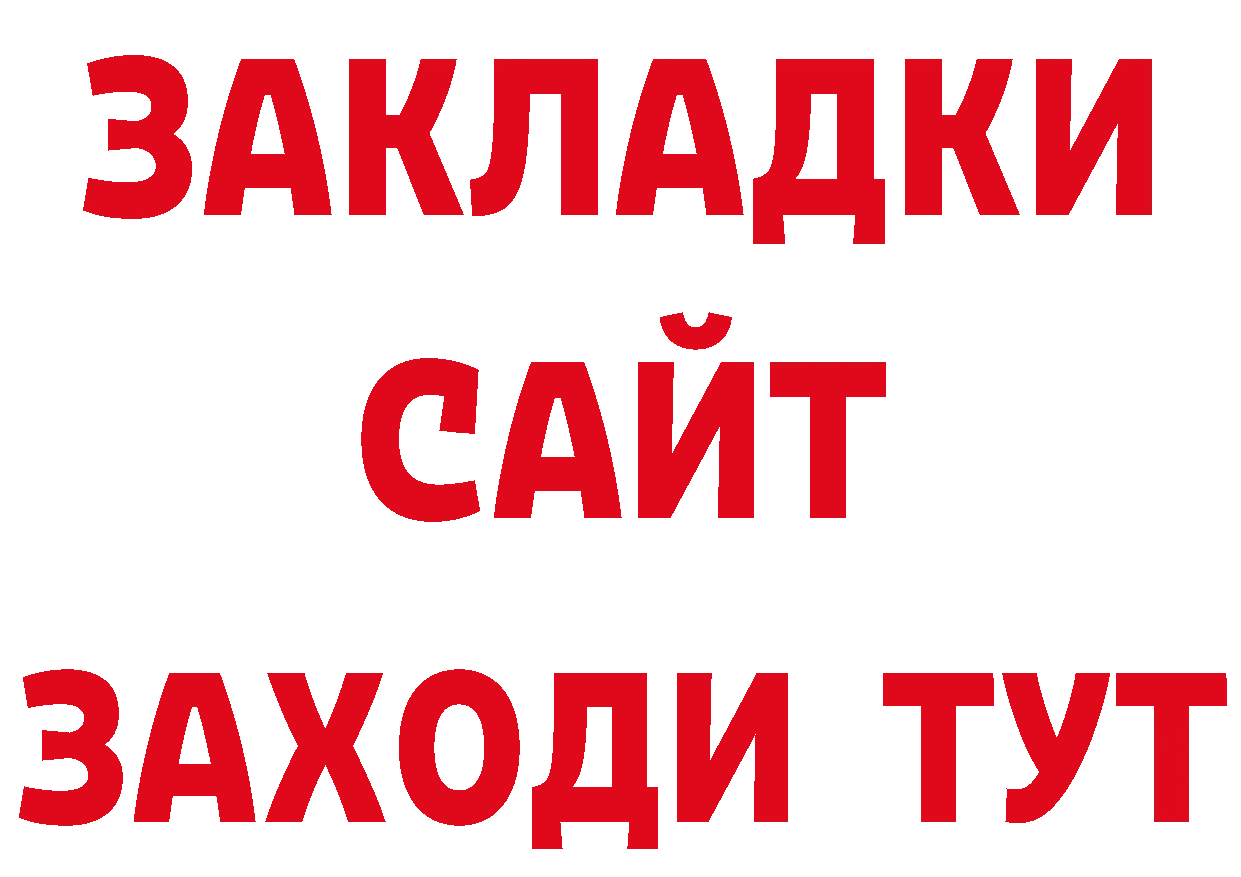 ЗАКЛАДКИ
САЙТ
ЗАХОДИ ТУТ